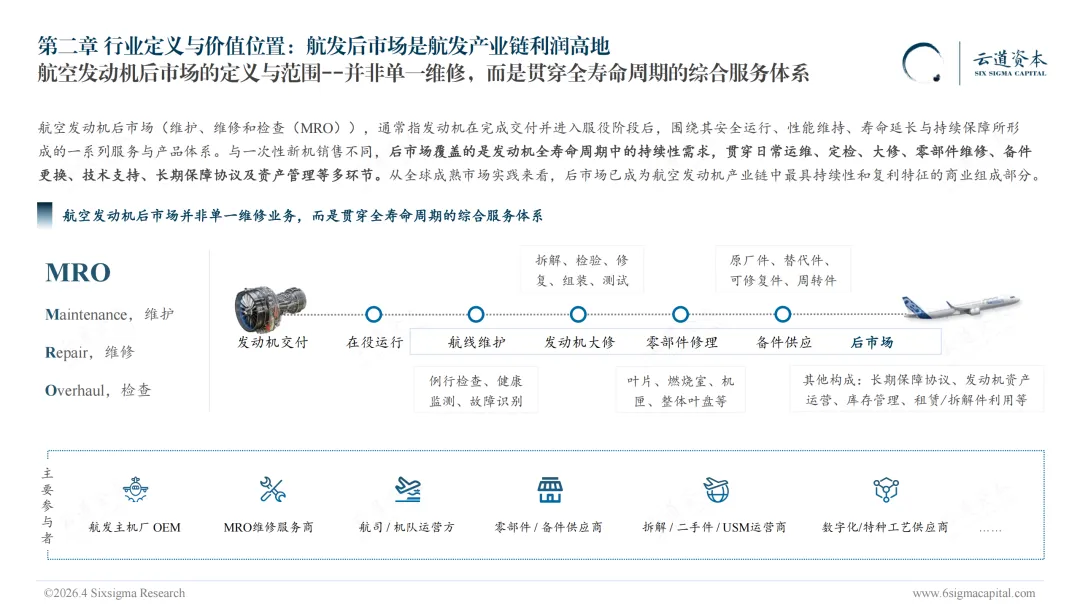 第二章 行业定义与价值位置：航发后市场是航发产业链利润高地
航空发动机后市场的定义与范围--并非单一维修，而是贯穿全寿命周期的综合服务体系

云道资本
SIX SIGMA CAPITAL

航空发动机后市场（维护、维修和检查（MRO）），通常指发动机在完成交付并进入服役阶段后，围绕其安全运行、性能维持、寿命延长与持续保障所形成的一系列服务与产品体系。与一次性新机销售不同，后市场覆盖的是发动机全寿命周期中的持续性需求，贯穿日常运维、定检、大修、零部件维修、备件更换、技术支持、长期保障协议及资产管理等多环节。从全球成熟市场实践来看，后市场已成为航空发动机产业链中最具持续性和复利特征的商业组成部分。

航空发动机后市场并非单一维修业务，而是贯穿全寿命周期的综合服务体系

MRO
Maintenance，维护
Repair，维修
Overhaul，检查

拆解、检验、修复、组装、测试
原厂件、替代件、可修复件、周转件

发动机交付　在役运行　航线维护　发动机大修　零部件修理　备件供应　后市场

例行检查、健康监测、故障识别
叶片、燃烧室、机匣、整体叶盘等
其他构成：长期保障协议、发动机资产运营、库存管理、租赁/拆解件利用等

主要参与者
航发主机厂 OEM　MRO维修服务商　航司 / 机队运营方　零部件 / 备件供应商　拆解 / 二手件 / USM运营商　数字化/特种工艺供应商　……

©2026.4 Sixsigma Research　www.6sigmacapital.com